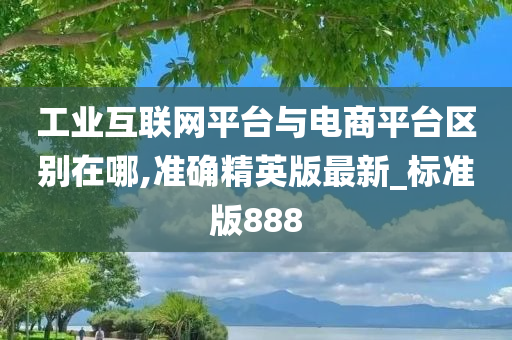 工业互联网平台与电商平台区别在哪,准确精英版最新_标准版888